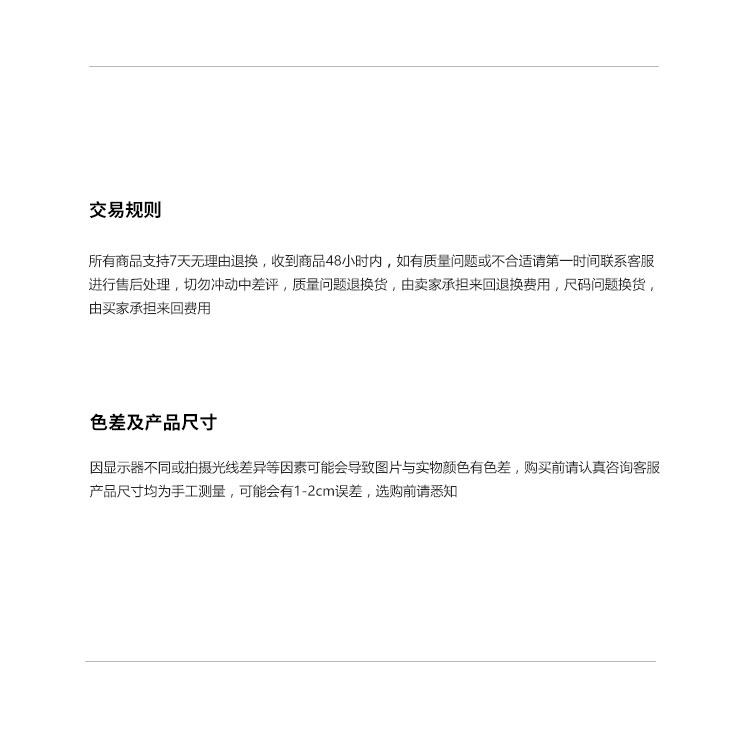 交易规则

所有商品支持7天无理由退换，收到商品48小时内，如有质量问题或不合适请第一时间联系客服进行售后处理，切勿冲动中差评，质量问题退换货，由卖家承担来回退换费用，尺码问题换货，由买家承担来回费用

色差及产品尺寸

因显示器不同或拍摄光线差异等因素可能会导致图片与实物颜色有色差，购买前请认真咨询客服
产品尺寸均为手工测量，可能会有1-2cm误差，选购前请悉知